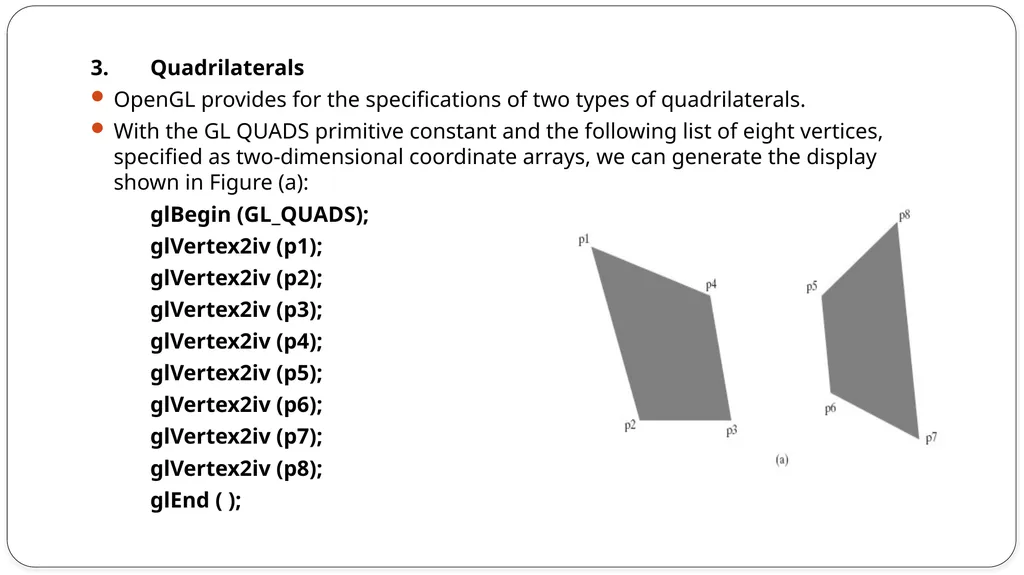 3. Quadrilaterals

OpenGL provides for the specifications of two types of quadrilaterals.

With the GL QUADS primitive constant and the following list of eight vertices, specified as two-dimensional coordinate arrays, we can generate the display shown in Figure (a):

glBegin (GL_QUADS);
glVertex2iv (p1);
glVertex2iv (p2);
glVertex2iv (p3);
glVertex2iv (p4);
glVertex2iv (p5);
glVertex2iv (p6);
glVertex2iv (p7);
glVertex2iv (p8);
glEnd ( );

p1
p4
p2
p3
p8
p5
p6
p7
(a)